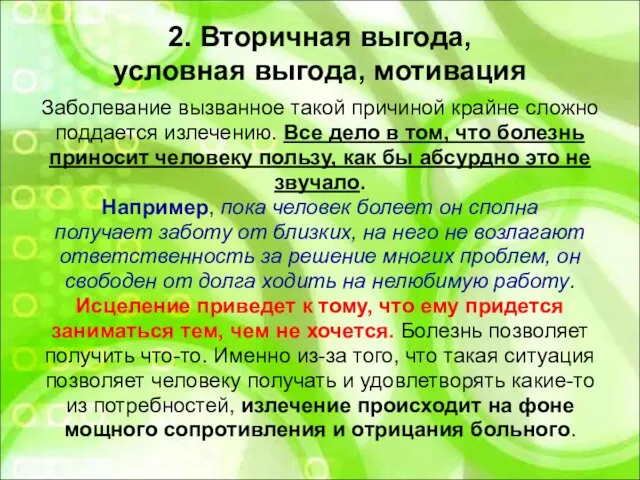 2. Вторичная выгода, условная выгода, мотивация

Заболевание вызванное такой причиной крайне сложно поддается излечению. Все дело в том, что болезнь приносит человеку пользу, как бы абсурдно это не звучало.

Например, пока человек болеет он сполна получает заботу от близких, на него не возлагают ответственность за решение многих проблем, он свободен от долга ходить на нелюбимую работу. Исцеление приведет к тому, что ему придется заниматься тем, чем не хочется. Болезнь позволяет получить что-то. Именно из-за того, что такая ситуация позволяет человеку получать и удовлетворять какие-то из потребностей, излечение происходит на фоне мощного сопротивления и отрицания больного.